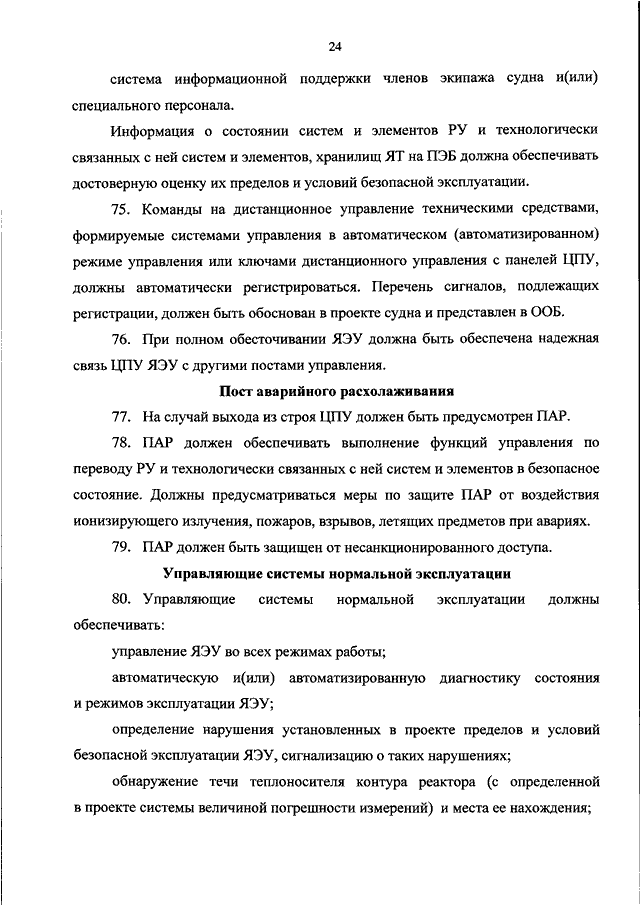 24

система информационной поддержки членов экипажа судна и(или) специального персонала.

Информация о состоянии систем и элементов РУ и технологически связанных с ней систем и элементов, хранилищ ЯТ на ПЭБ должна обеспечивать достоверную оценку их пределов и условий безопасной эксплуатации.

75. Команды на дистанционное управление техническими средствами, формируемые системами управления в автоматическом (автоматизированном) режиме управления или ключами дистанционного управления с панелей ЦПУ, должны автоматически регистрироваться. Перечень сигналов, подлежащих регистрации, должен быть обоснован в проекте судна и представлен в ООБ.

76. При полном обесточивании ЯЭУ должна быть обеспечена надежная связь ЦПУ ЯЭУ с другими постами управления.

Пост аварийного расхолаживания

77. На случай выхода из строя ЦПУ должен быть предусмотрен ПАР.

78. ПАР должен обеспечивать выполнение функций управления по переводу РУ и технологически связанных с ней систем и элементов в безопасное состояние. Должны предусматриваться меры по защите ПАР от воздействия ионизирующего излучения, пожаров, взрывов, летящих предметов при авариях.

79. ПАР должен быть защищен от несанкционированного доступа.

Управляющие системы нормальной эксплуатации

80. Управляющие системы нормальной эксплуатации должны обеспечивать:

управление ЯЭУ во всех режимах работы;

автоматическую и(или) автоматизированную диагностику состояния и режимов эксплуатации ЯЭУ;

определение нарушения установленных в проекте пределов и условий безопасной эксплуатации ЯЭУ, сигнализацию о таких нарушениях;

обнаружение течи теплоносителя контура реактора (с определенной в проекте системы величиной погрешности измерений) и места ее нахождения;